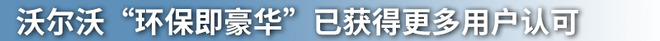 沃尔沃“环保即豪华”已获得更多用户认可